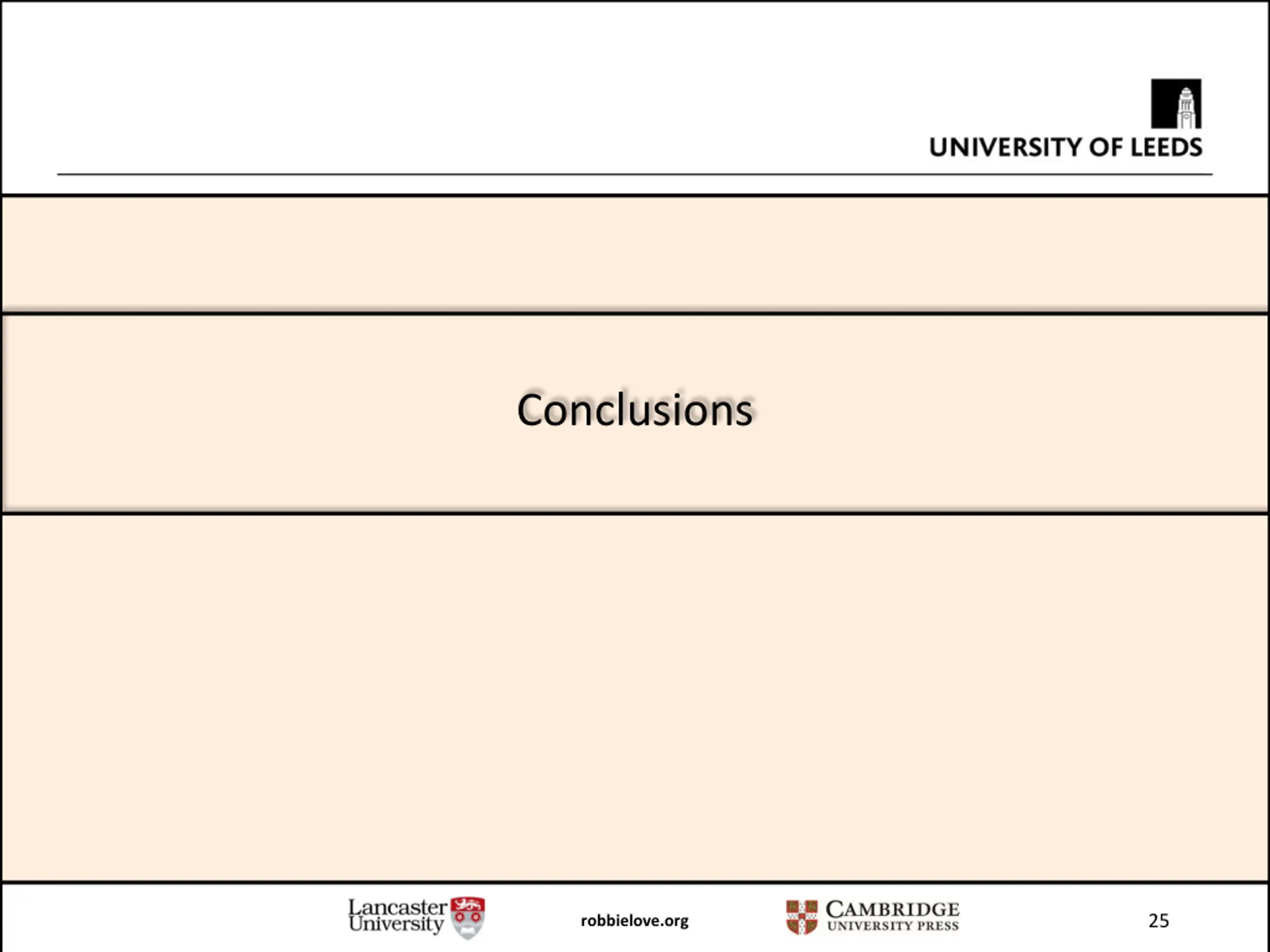 UNIVERSITY OF LEEDS

Conclusions

Lancaster University

robbielove.org

CAMBRIDGE UNIVERSITY PRESS

25